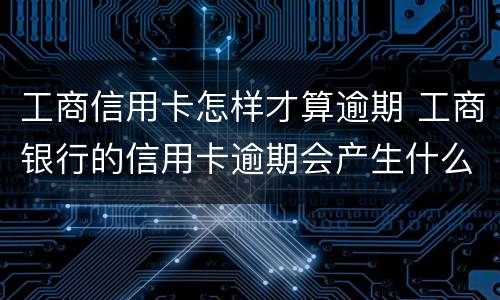 工商信用卡怎样才算逾期 工商银行的信用卡逾期会产生什么